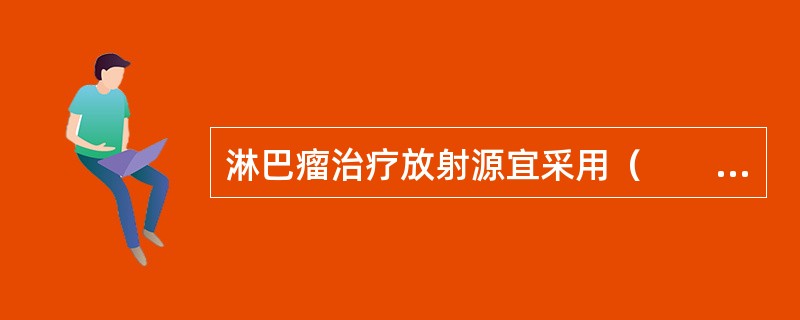 淋巴瘤治疗放射源宜采用（　　...